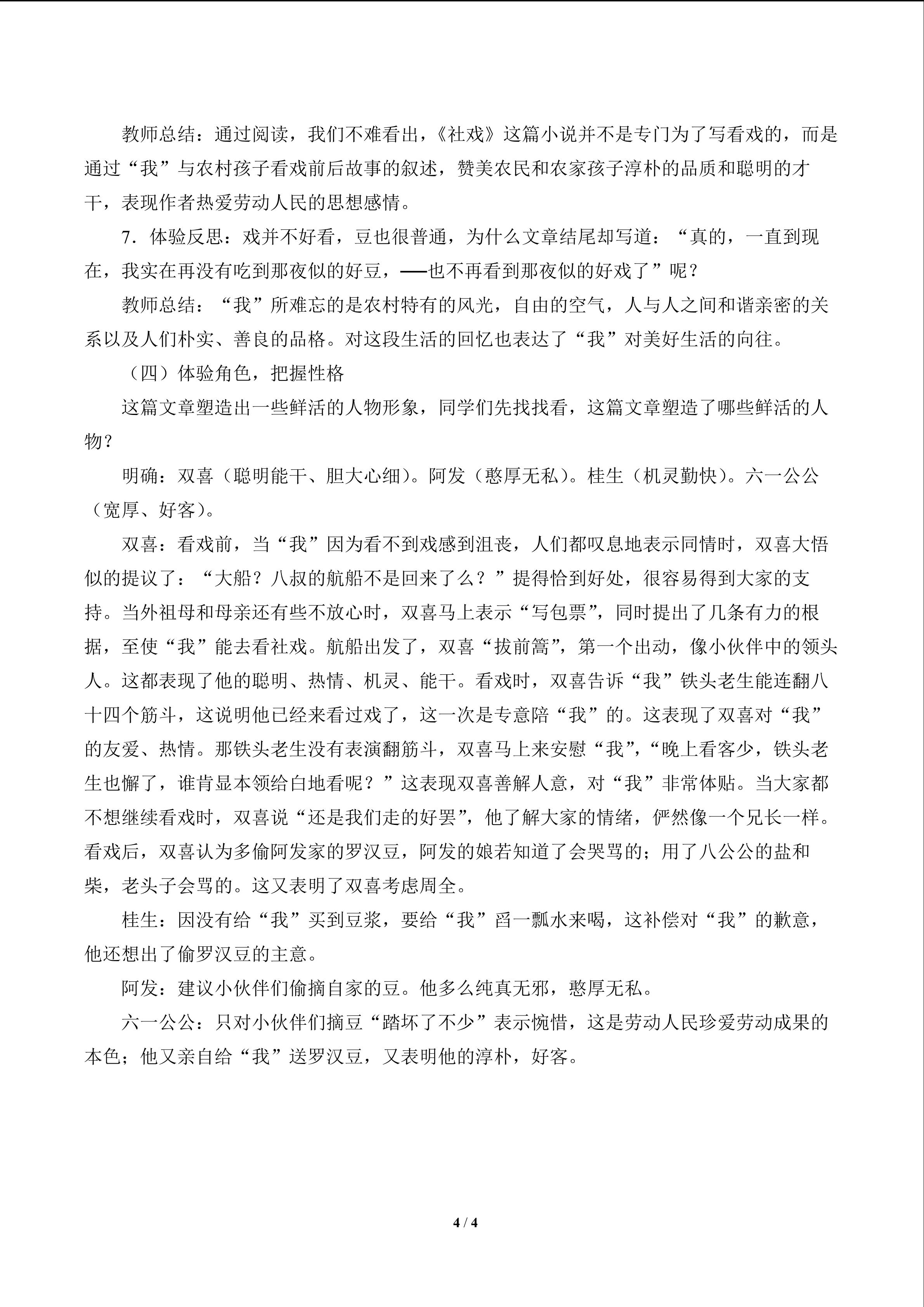 教师总结：通过阅读，我们不难看出，《社戏》这篇小说并不是专门为了写看戏的，而是通过“我”与农村孩子看戏前后故事的叙述，赞美农民和农家孩子淳朴的品质和聪明的才干，表现作者热爱劳动人民的思想感情。

7．体验反思：戏并不好看，豆也很普通，为什么文章结尾却写道：“真的，一直到现在，我实在再没有吃到那夜似的好豆，——也不再看到那夜似的好戏了”呢？

教师总结：“我”所难忘的是农村特有的风光，自由的空气，人与人之间和谐亲密的关系以及人们朴实、善良的品格。对这段生活的回忆也表达了“我”对美好生活的向往。

（四）体验角色，把握性格

这篇文章塑造出一些鲜活的人物形象，同学们先找找看，这篇文章塑造了哪些鲜活的人物？

明确：双喜（聪明能干、胆大心细）。阿发（憨厚无私）。桂生（机灵勤快）。六一公公（宽厚、好客）。

双喜：看戏前，当“我”因为看不到戏感到沮丧，人们都叹息地表示同情时，双喜大悟似的提议了：“大船？八叔的航船不是回来了么？”提得恰到好处，很容易得到大家的支持。当外祖母和母亲还有些不放心时，双喜马上表示“写包票”，同时提出了几条有力的根据，至使“我”能去看社戏。航船出发了，双喜“拔前篙”，第一个出动，像小伙伴中的领头人。这都表现了他的聪明、热情、机灵、能干。看戏时，双喜告诉“我”铁头老生能连翻八十四个筋斗，这说明他已经来看过戏了，这一次是专意陪“我”的。这表现了双喜对“我”的友爱、热情。那铁头老生没有表演翻筋斗，双喜马上来安慰“我”，“晚上看客少，铁头老生也懈了，谁肯显本领给白地看呢？”这表现双喜善解人意，对“我”非常体贴。当大家都不想继续看戏时，双喜说“还是我们走的好罢”，他了解大家的情绪，俨然像一个兄长一样。看戏后，双喜认为多偷阿发家的罗汉豆，阿发的娘若知道了会哭骂的；用了八公公的盐和柴，老头子会骂的。这又表明了双喜考虑周全。

桂生：因没有给“我”买到豆浆，要给“我”舀一瓢水来喝，这补偿对“我”的歉意，他还想出了偷罗汉豆的主意。

阿发：建议小伙伴们偷摘自家的豆。他多么纯真无邪，憨厚无私。

六一公公：只对小伙伴们摘豆“踏坏了不少”表示惋惜，这是劳动人民珍爱劳动成果的本色；他又亲自给“我”送罗汉豆，又表明他的淳朴，好客。

4 / 4